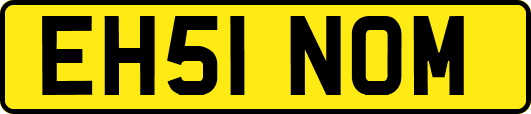 EH51 NOM